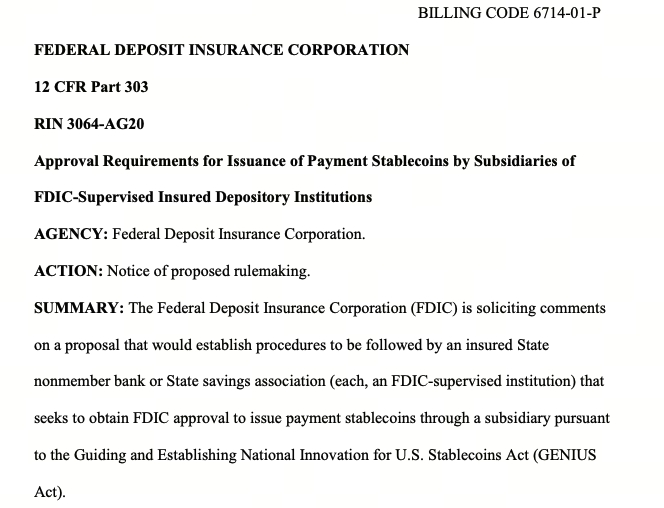 BILLING CODE 6714-01-P

FEDERAL DEPOSIT INSURANCE CORPORATION

12 CFR Part 303

RIN 3064-AG20

Approval Requirements for Issuance of Payment Stablecoins by Subsidiaries of FDIC-Supervised Insured Depository Institutions

AGENCY: Federal Deposit Insurance Corporation.

ACTION: Notice of proposed rulemaking.

SUMMARY: The Federal Deposit Insurance Corporation (FDIC) is soliciting comments on a proposal that would establish procedures to be followed by an insured State nonmember bank or State savings association (each, an FDIC-supervised institution) that seeks to obtain FDIC approval to issue payment stablecoins through a subsidiary pursuant to the Guiding and Establishing National Innovation for U.S. Stablecoins Act (GENIUS Act).